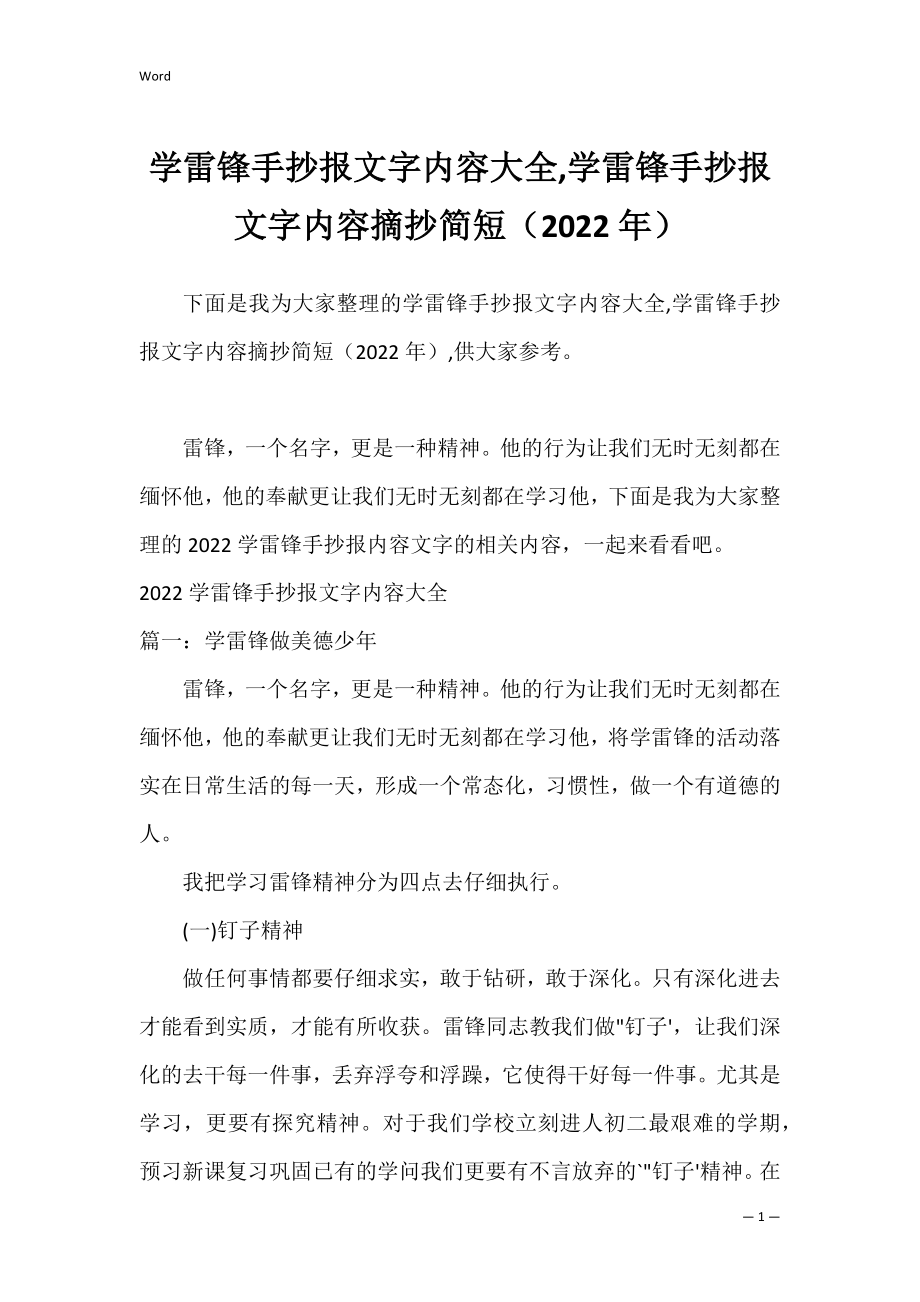 Word

学雷锋手抄报文字内容大全,学雷锋手抄报文字内容摘抄简短（2022年）

下面是我为大家整理的学雷锋手抄报文字内容大全,学雷锋手抄报文字内容摘抄简短（2022年）,供大家参考。

雷锋，一个名字，更是一种精神。他的行为让我们无时无刻都在缅怀他，他的奉献更让我们无时无刻都在学习他，下面是我为大家整理的2022学雷锋手抄报内容文字的相关内容，一起来看看吧。

2022学雷锋手抄报文字内容大全

篇一：学雷锋做美德少年

雷锋，一个名字，更是一种精神。他的行为让我们无时无刻都在缅怀他，他的奉献更让我们无时无刻都在学习他，将学雷锋的活动落实在日常生活的每一天，形成一个常态化，习惯性，做一个有道德的人。

我把学习雷锋精神分为四点去仔细执行。

(一)钉子精神

做任何事情都要仔细求实，敢于钻研，敢于深化。只有深化进去才能看到实质，才能有所收获。雷锋同志教我们做"钉子'，让我们深化的去干每一件事，丢弃浮夸和浮躁，它使得干好每一件事。尤其是学习，更要有探究精神。对于我们学校立刻进人初二最艰难的学期，预习新课复习巩固已有的学问我们更要有不言放弃的`"钉子'精神。在

— 1 —